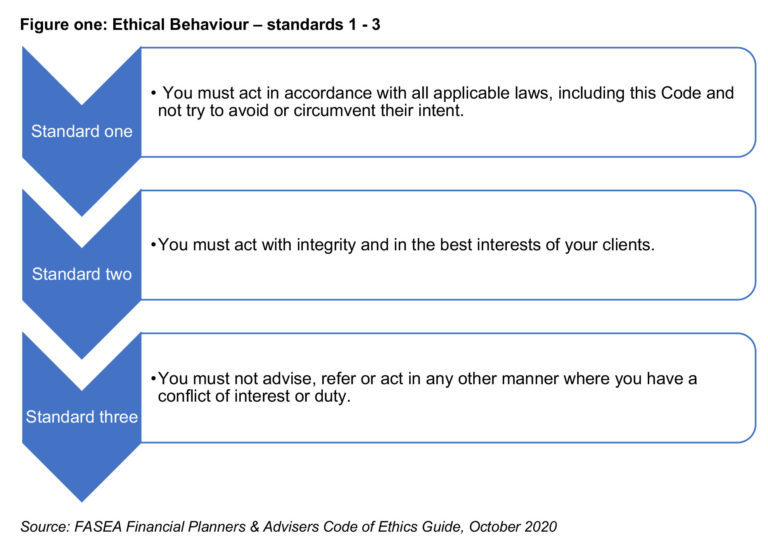 Figure one: Ethical Behaviour – standards 1 - 3

Standard one

• You must act in accordance with all applicable laws, including this Code and not try to avoid or circumvent their intent.

Standard two

•You must act with integrity and in the best interests of your clients.

Standard three

•You must not advise, refer or act in any other manner where you have a conflict of interest or duty.

Source: FASEA Financial Planners & Advisers Code of Ethics Guide, October 2020